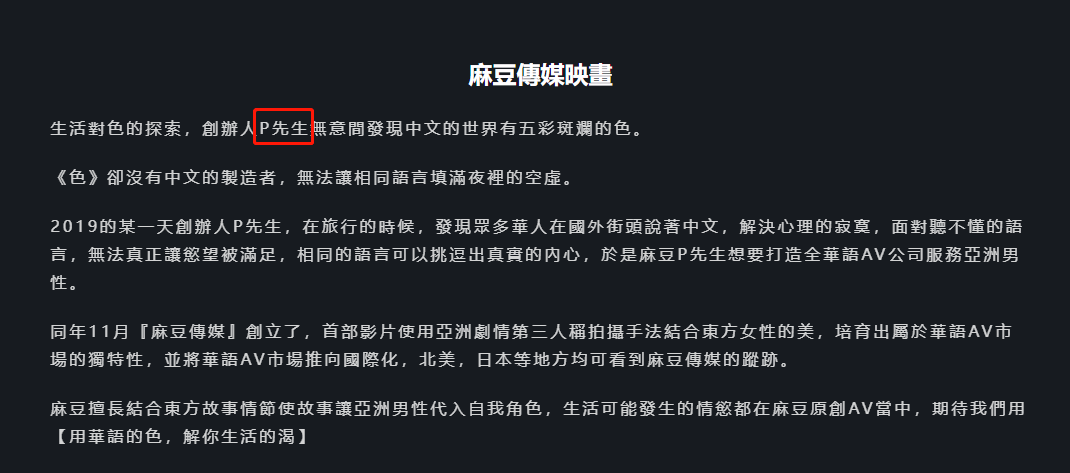 麻豆傳媒映畫

生活對色的探索，創辦人P先生無意間發現中文的世界有五彩斑斕的色。

《色》卻沒有中文的製造者，無法讓相同語言填滿夜裡的空虛。

2019的某一天創辦人P先生，在旅行的時候，發現眾多華人在國外街頭說著中文，解決心理的寂寞，面對聽不懂的語言，無法真正讓慾望被滿足，相同的語言可以挑逗出真實的內心，於是麻豆P先生想要打造全華語AV公司服務亞洲男性。

同年11月『麻豆傳媒』創立了，首部影片使用亞洲劇情第三人稱拍攝手法結合東方女性的美，培育出屬於華語AV市場的獨特性，並將華語AV市場推向國際化，北美，日本等地方均可看到麻豆傳媒的蹤跡。

麻豆擅長結合東方故事情節使故事讓亞洲男性代入自我角色，生活可能發生的情慾都在麻豆原創AV當中，期待我們用【用華語的色，解你生活的渴】